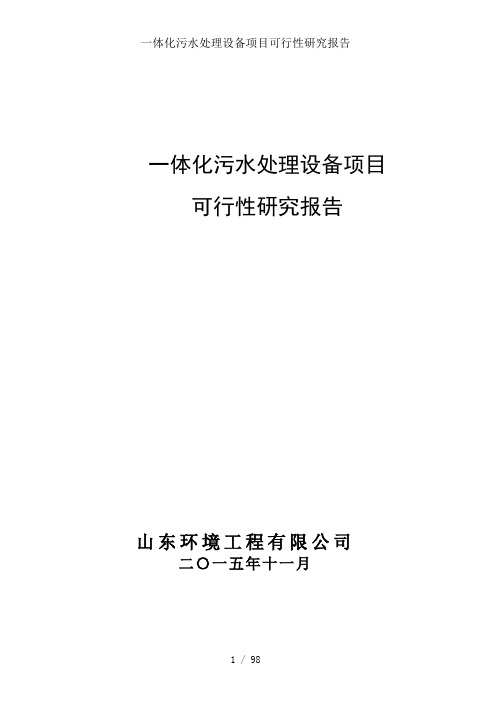 一体化污水处理设备项目可行性研究报告

一体化污水处理设备项目

可行性研究报告

山东环境工程有限公司

二〇一五年十一月

1 / 98